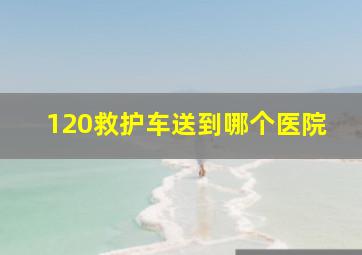 120救护车送到哪个医院